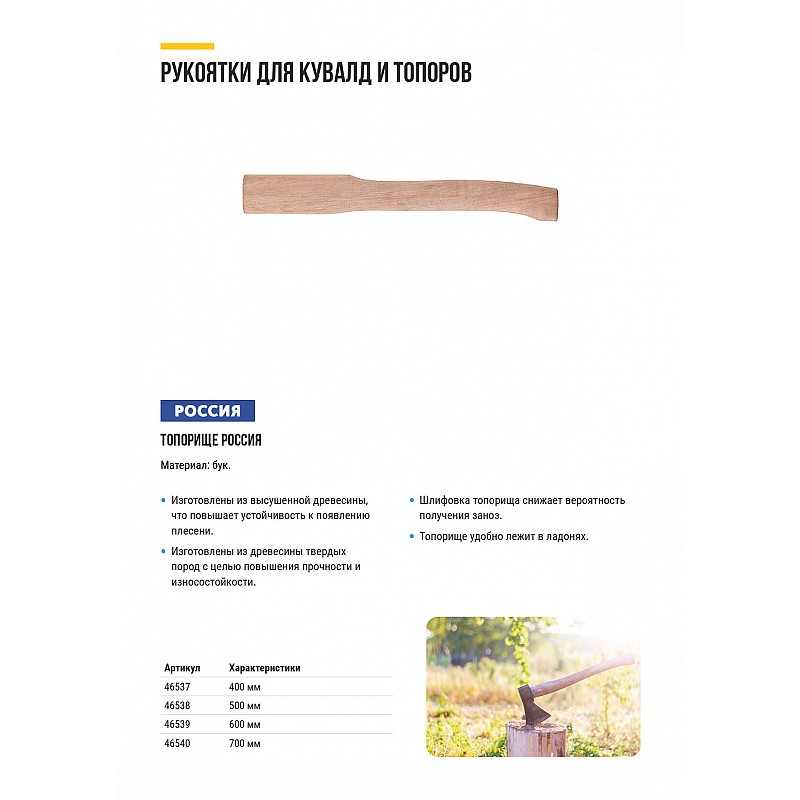 РУКОЯТКИ ДЛЯ КУВАЛД И ТОПОРОВ

РОССИЯ

ТОПОРИЩЕ РОССИЯ

Материал: бук.

• Изготовлены из высушенной древесины, что повышает устойчивость к появлению плесени.

• Изготовлены из древесины твердых пород с целью повышения прочности и износостойкости.

• Шлифовка топорища снижает вероятность получения заноз.

• Топорище удобно лежит в ладонях.

| Артикул | Характеристики |
|---|---|
| 46537 | 400 мм |
| 46538 | 500 мм |
| 46539 | 600 мм |
| 46540 | 700 мм |